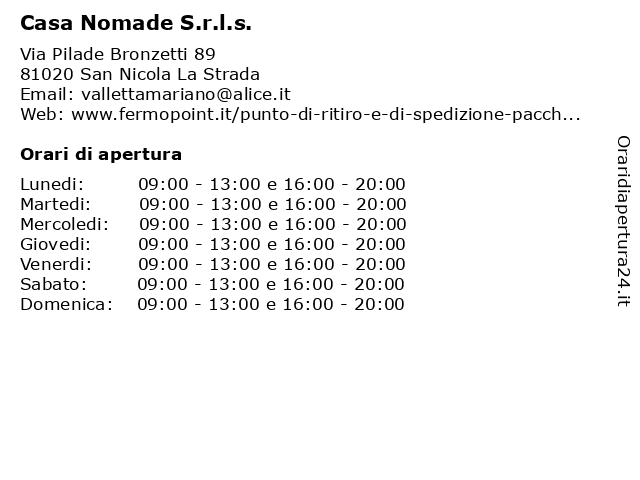 Casa Nomade S.r.l.s.

Via Pilade Bronzetti 89
81020 San Nicola La Strada
Email: vallettamariano@alice.it
Web: www.fermopoint.it/punto-di-ritiro-e-di-spedizione-pacch...

Orari di apertura

| | |
|---|---|
| Lunedi: | 09:00 - 13:00 e 16:00 - 20:00 |
| Martedi: | 09:00 - 13:00 e 16:00 - 20:00 |
| Mercoledi: | 09:00 - 13:00 e 16:00 - 20:00 |
| Giovedi: | 09:00 - 13:00 e 16:00 - 20:00 |
| Venerdi: | 09:00 - 13:00 e 16:00 - 20:00 |
| Sabato: | 09:00 - 13:00 e 16:00 - 20:00 |
| Domenica: | 09:00 - 13:00 e 16:00 - 20:00 |

Oraridiapertura24.it